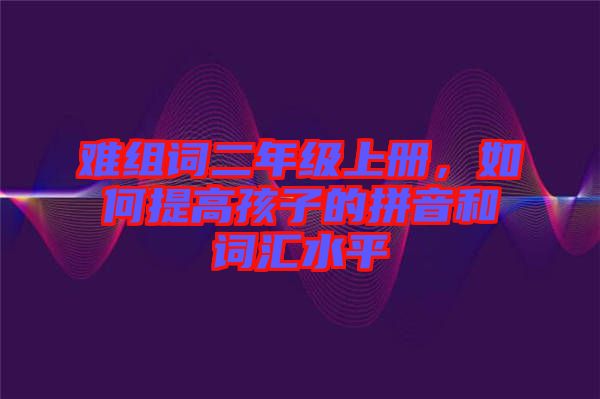 难组词二年级上册，如何提高孩子的拼音和词汇水平